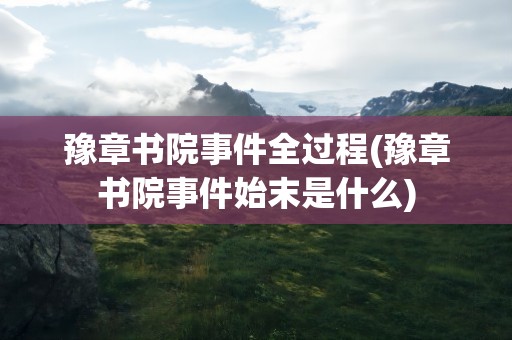 豫章书院事件全过程(豫章书院事件始末是什么)